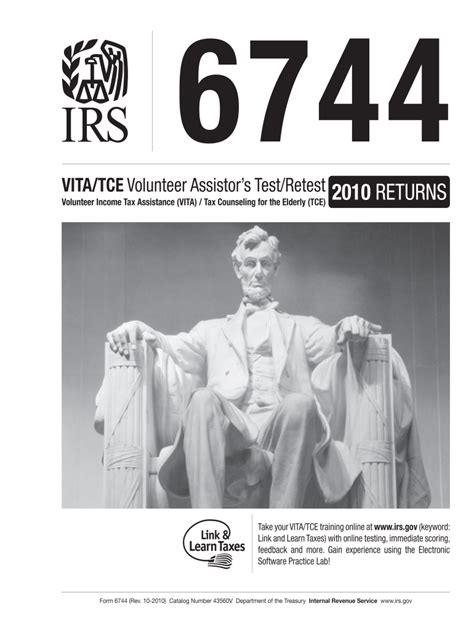 IRS

6744

VITA/TCE Volunteer Assistor's Test/Retest
Volunteer Income Tax Assistance (VITA) / Tax Counseling for the Elderly (TCE)

2010 RETURNS

Link & Learn Taxes

Take your VITA/TCE training online at www.irs.gov (keyword: Link and Learn Taxes) with online testing, immediate scoring, feedback and more. Gain experience using the Electronic Software Practice Lab!

Form 6744 (Rev. 10-2010) Catalog Number 43560V Department of the Treasury Internal Revenue Service www.irs.gov